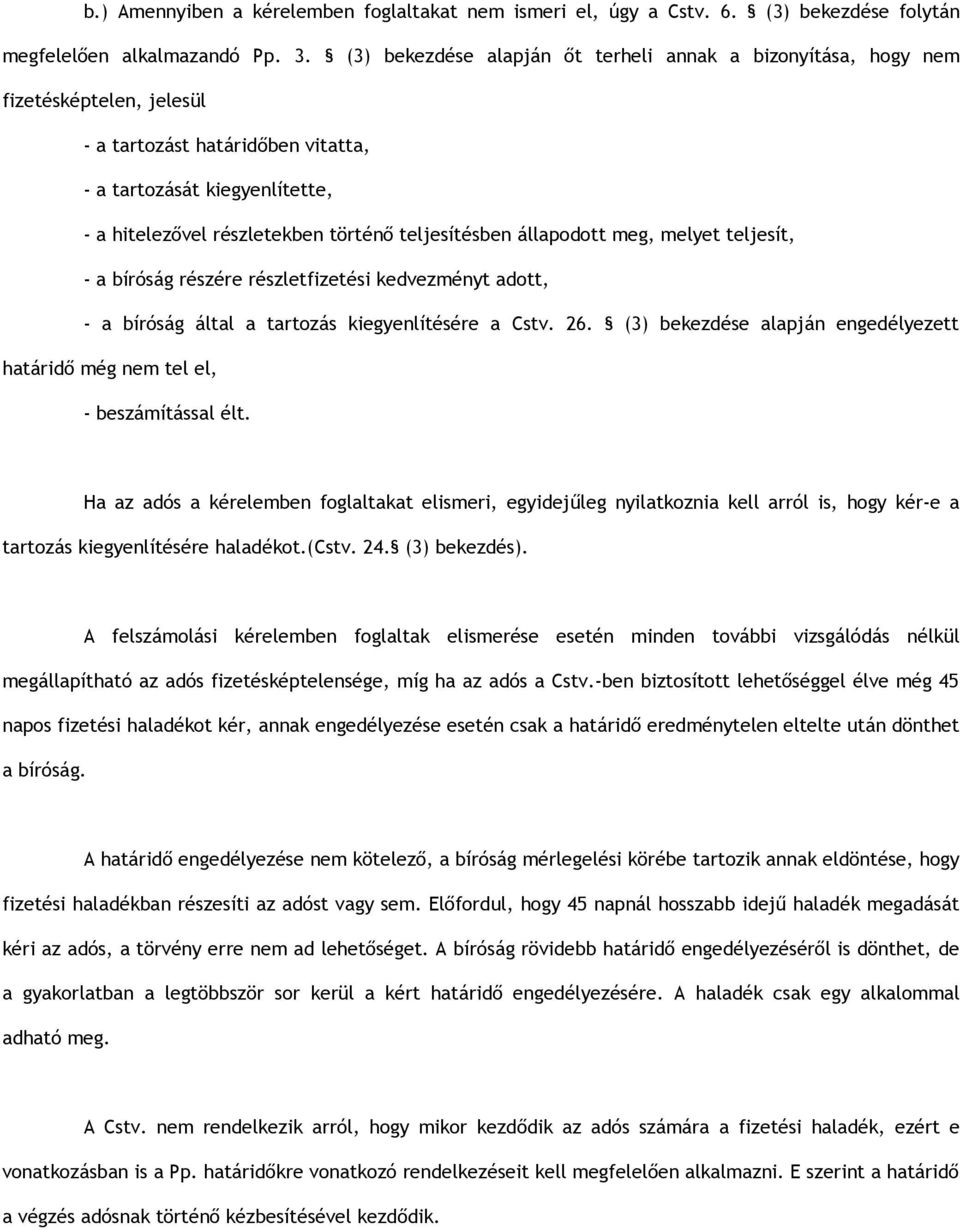 b.) Amennyiben a kérelemben foglaltakat nem ismeri el, úgy a Cstv. 6. § (3) bekezdése folytán megfelelően alkalmazandó Pp. 3. § (3) bekezdése alapján őt terheli annak a bizonyítása, hogy nem fizetésképtelen, jelesül

- a tartozást határidőben vitatta,

- a tartozását kiegyenlítette,

- a hitelezővel részletekben történő teljesítésben állapodott meg, melyet teljesít,

- a bíróság részére részletfizetési kedvezményt adott,

- a bíróság által a tartozás kiegyenlítésére a Cstv. 26. § (3) bekezdése alapján engedélyezett határidő még nem tel el,

- beszámítással élt.

Ha az adós a kérelemben foglaltakat elismeri, egyidejűleg nyilatkoznia kell arról is, hogy kér-e a tartozás kiegyenlítésére haladékot.(Cstv. 24.§ (3) bekezdés).

A felszámolási kérelemben foglaltak elismerése esetén minden további vizsgálódás nélkül megállapítható az adós fizetésképtelensége, míg ha az adós a Cstv.-ben biztosított lehetőséggel élve még 45 napos fizetési haladékot kér, annak engedélyezése esetén csak a határidő eredménytelen eltelte után dönthet a bíróság.

A határidő engedélyezése nem kötelező, a bíróság mérlegelési körébe tartozik annak eldöntése, hogy fizetési haladékban részesíti az adóst vagy sem. Előfordul, hogy 45 napnál hosszabb idejű haladék megadását kéri az adós, a törvény erre nem ad lehetőséget. A bíróság rövidebb határidő engedélyezéséről is dönthet, de a gyakorlatban a legtöbbször sor kerül a kért határidő engedélyezésére. A haladék csak egy alkalommal adható meg.

A Cstv. nem rendelkezik arról, hogy mikor kezdődik az adós számára a fizetési haladék, ezért e vonatkozásban is a Pp. határidőkre vonatkozó rendelkezéseit kell megfelelően alkalmazni. E szerint a határidő a végzés adósnak történő kézbesítésével kezdődik.